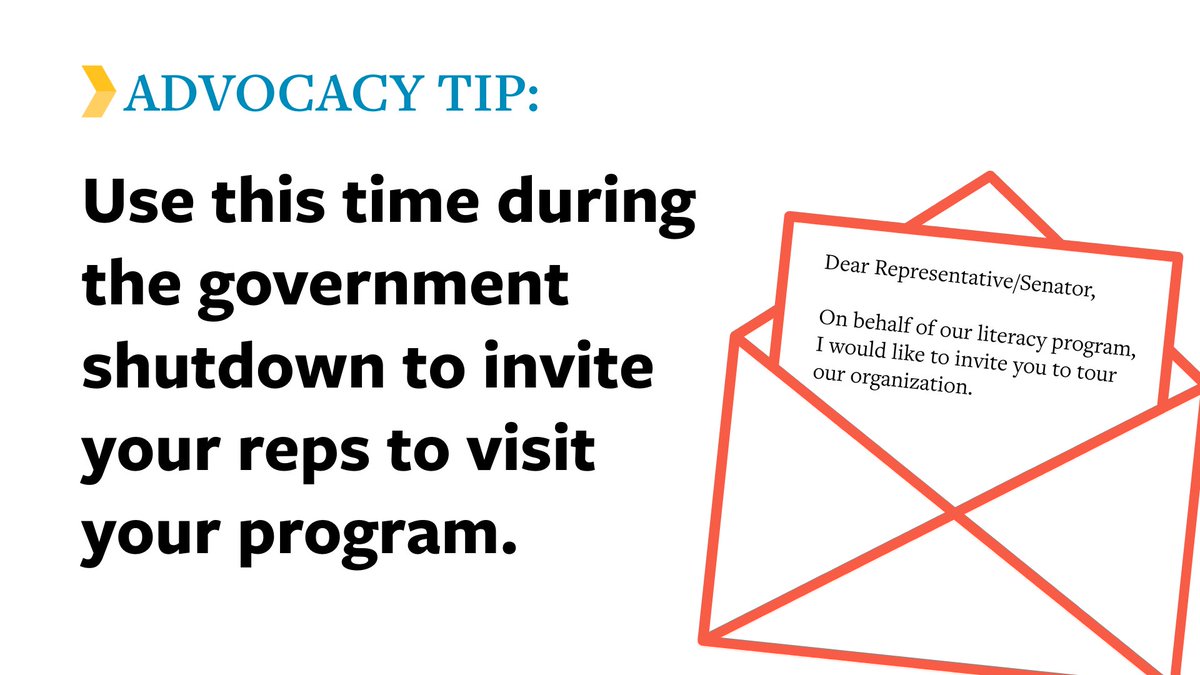 ADVOCACY TIP:

Use this time during the government shutdown to invite your reps to visit your program.

Dear Representative/Senator,

On behalf of our literacy program, I would like to invite you to tour our organization.